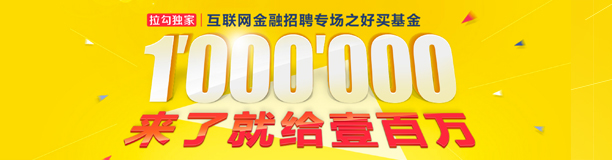 拉勾独家 | 互联网金融招聘专场之好买基金

1'000'000

来了就给壹百万